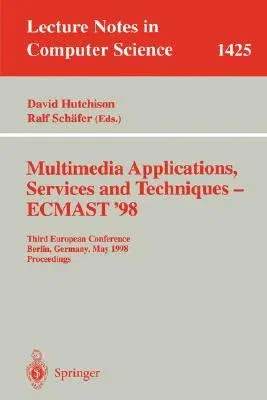 Lecture Notes in Computer Science 1425

David Hutchison
Ralf Schäfer (Eds.)

Multimedia Applications, Services and Techniques – ECMAST '98

Third European Conference
Berlin, Germany, May 1998
Proceedings

Springer